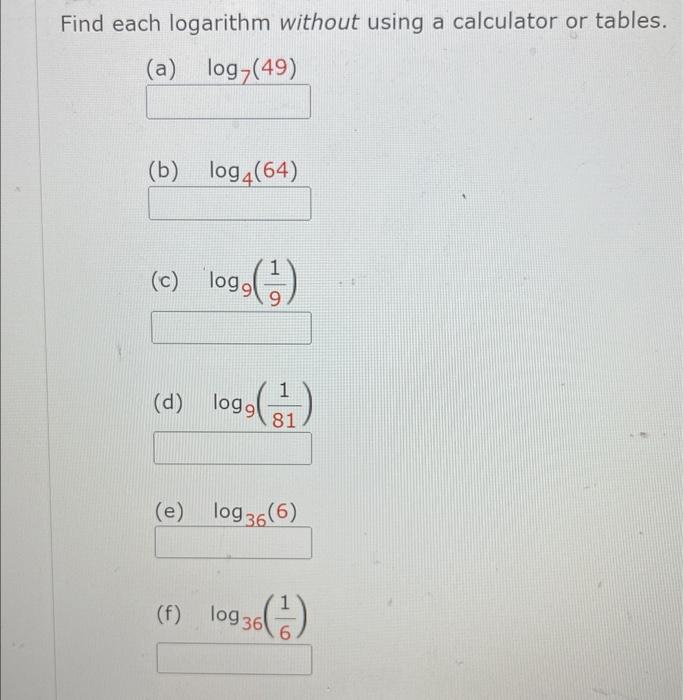 Find each logarithm without using a calculator or tables.

(a) $\log_7(49)$

(b) $\log_4(64)$

(c) $\log_9\left(\frac{1}{9}\right)$

(d) $\log_9\left(\frac{1}{81}\right)$

(e) $\log_{36}(6)$

(f) $\log_{36}\left(\frac{1}{6}\right)$